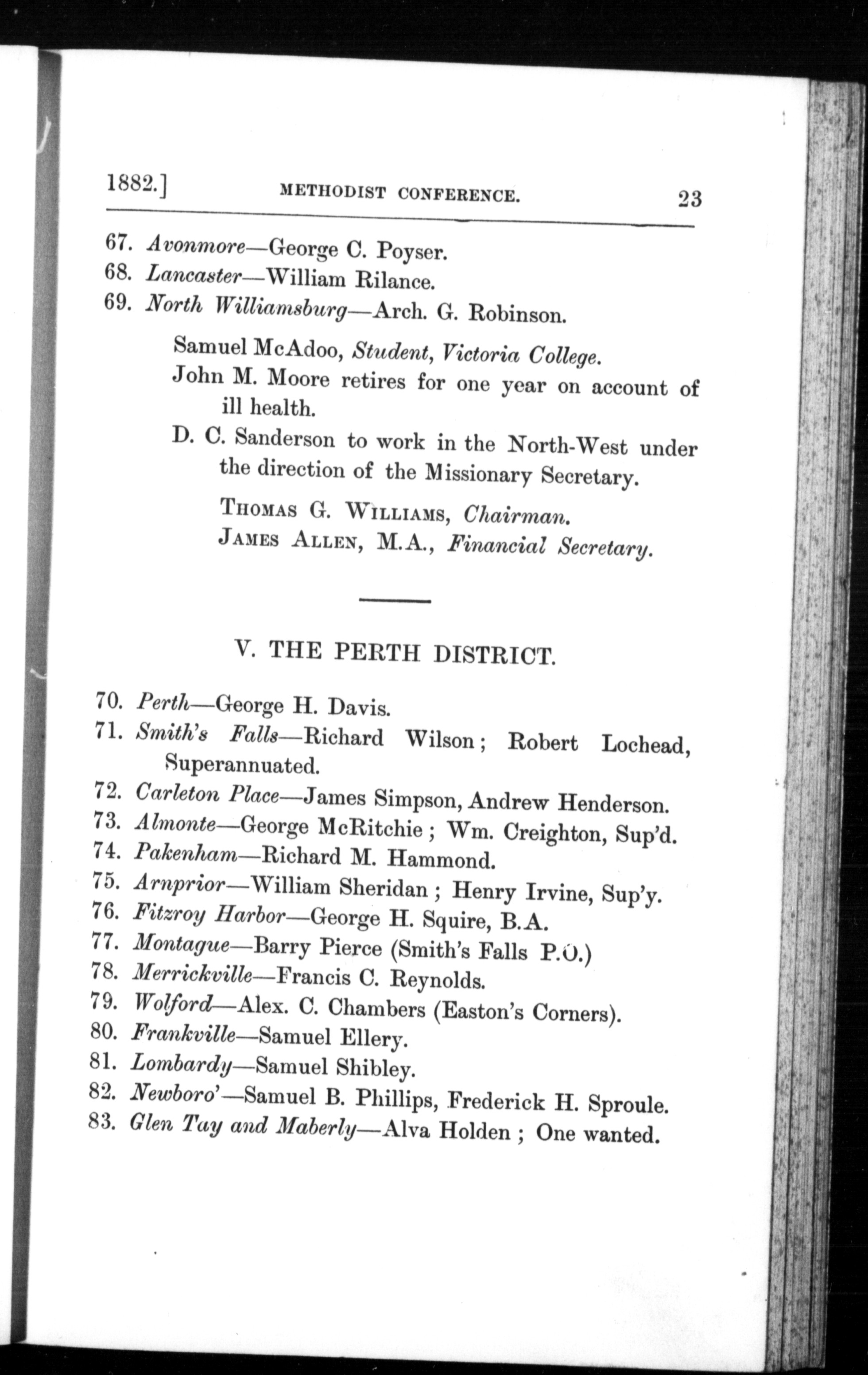 1882.] METHODIST CONFERENCE. 23

67. Avonmore—George C. Poyser.
68. Lancaster—William Rilance.
69. North Williamsburg—Arch. G. Robinson.

Samuel McAdoo, Student, Victoria College.
John M. Moore retires for one year on account of ill health.
D. C. Sanderson to work in the North-West under the direction of the Missionary Secretary.

THOMAS G. WILLIAMS, Chairman.
JAMES ALLEN, M.A., Financial Secretary.

V. THE PERTH DISTRICT.

70. Perth—George H. Davis.
71. Smith's Falls—Richard Wilson; Robert Lochead, Superannuated.
72. Carleton Place—James Simpson, Andrew Henderson.
73. Almonte—George McRitchie; Wm. Creighton, Sup'd.
74. Pakenham—Richard M. Hammond.
75. Arnprior—William Sheridan; Henry Irvine, Sup'y.
76. Fitzroy Harbor—George H. Squire, B.A.
77. Montague—Barry Pierce (Smith's Falls P.O.)
78. Merrickville—Francis C. Reynolds.
79. Wolford—Alex. C. Chambers (Easton's Corners).
80. Frankville—Samuel Ellery.
81. Lombardy—Samuel Shibley.
82. Newboro'—Samuel B. Phillips, Frederick H. Sproule.
83. Glen Tay and Maberly—Alva Holden; One wanted.